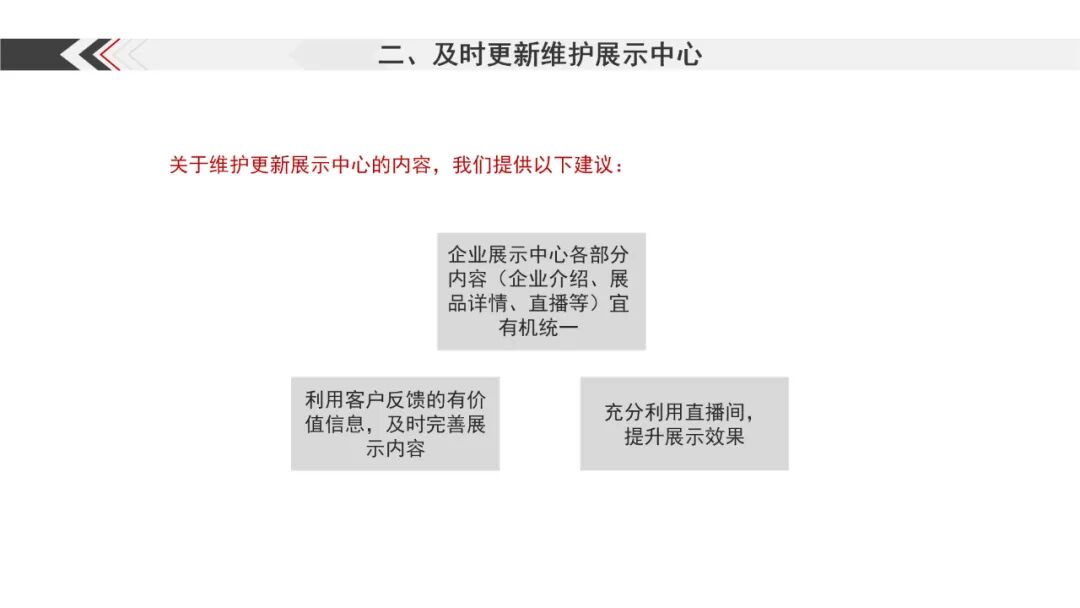 二、及时更新维护展示中心

关于维护更新展示中心的内容，我们提供以下建议：

企业展示中心各部分内容（企业介绍、展品详情、直播等）宜有机统一

利用客户反馈的有价值信息，及时完善展示内容

充分利用直播间，提升展示效果